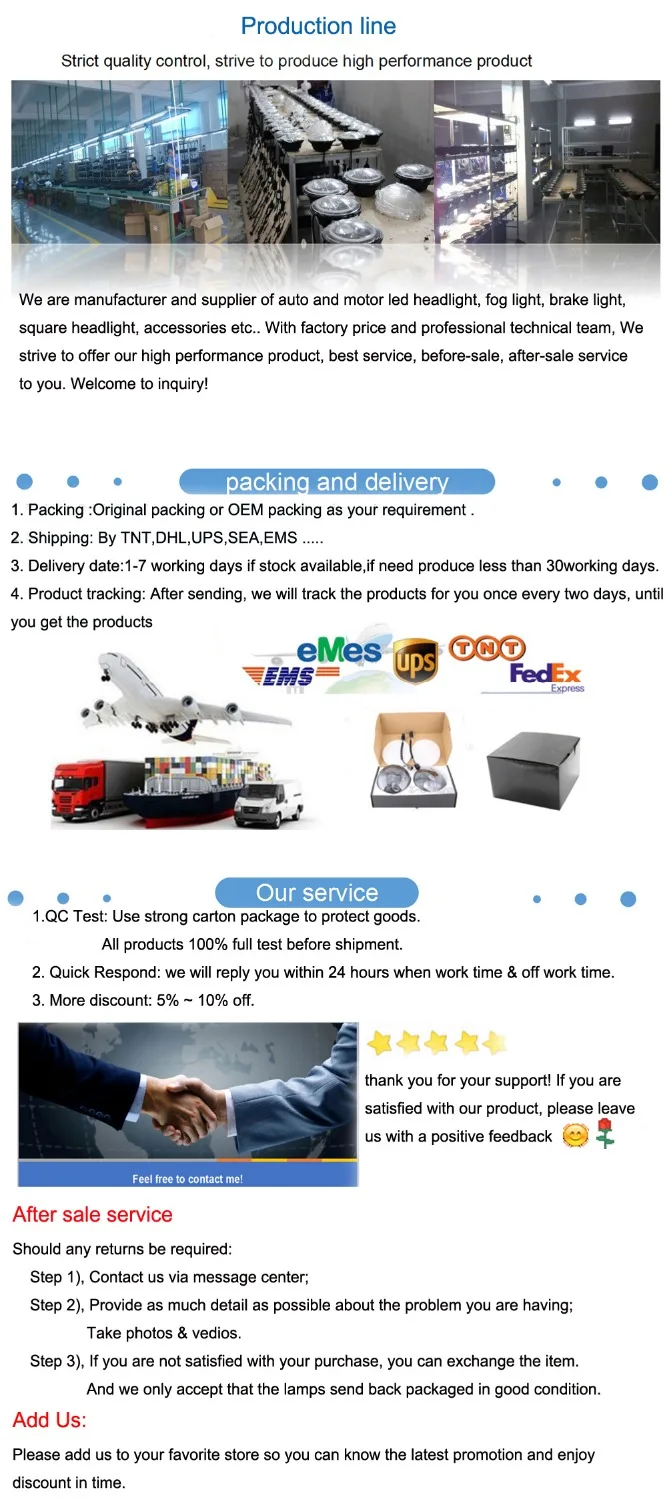 Production line

Strict quality control, strive to produce high performance product

We are manufacturer and supplier of auto and motor led headlight, fog light, brake light, square headlight, accessories etc.. With factory price and professional technical team, We strive to offer our high performance product, best service, before-sale, after-sale service to you. Welcome to inquiry!

packing and delivery

1. Packing :Original packing or OEM packing as your requirement .
2. Shipping: By TNT,DHL,UPS,SEA,EMS .....
3. Delivery date:1-7 working days if stock available,if need produce less than 30working days.
4. Product tracking: After sending, we will track the products for you once every two days, until you get the products

eMes EMS ups TNT FedEx Express

Our service

1.QC Test: Use strong carton package to protect goods.
All products 100% full test before shipment.
2. Quick Respond: we will reply you within 24 hours when work time & off work time.
3. More discount: 5% ~ 10% off.

Feel free to contact me!

thank you for your support! If you are satisfied with our product, please leave us with a positive feedback

After sale service

Should any returns be required:
Step 1), Contact us via message center;
Step 2), Provide as much detail as possible about the problem you are having;
Take photos & vedios.
Step 3), If you are not satisfied with your purchase, you can exchange the item.
And we only accept that the lamps send back packaged in good condition.

Add Us:

Please add us to your favorite store so you can know the latest promotion and enjoy discount in time.